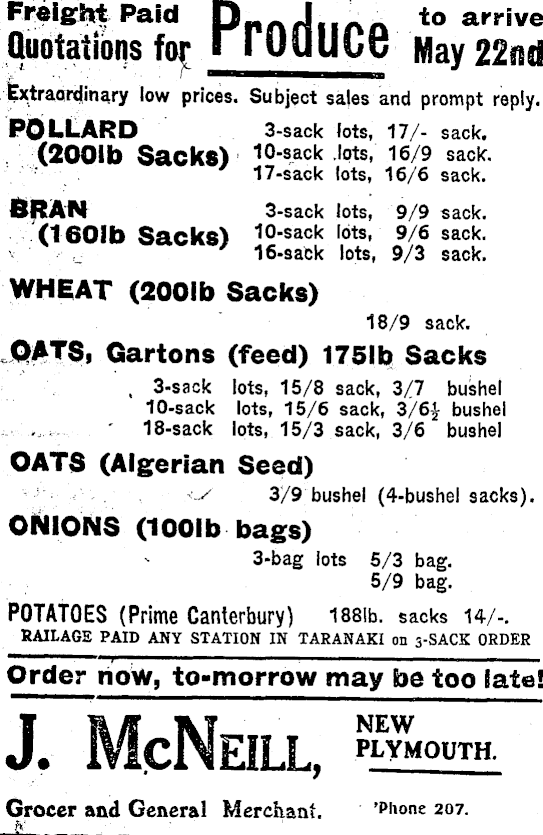 Freight Paid Quotations for Produce to arrive May 22nd

Extraordinary low prices. Subject sales and prompt reply.

POLLARD (200lb Sacks) 3-sack lots, 17/- sack. 10-sack lots, 16/9 sack. 17-sack lots, 16/6 sack.

BRAN (160lb Sacks) 3-sack lots, 9/9 sack. 10-sack lots, 9/6 sack. 16-sack lots, 9/3 sack.

WHEAT (200lb Sacks)

18/9 sack.

OATS, Gartons (feed) 175lb Sacks

3-sack lots, 15/8 sack, 3/7 bushel
10-sack lots, 15/6 sack, 3/6½ bushel
18-sack lots, 15/3 sack, 3/6 bushel

OATS (Algerian Seed)

3/9 bushel (4-bushel sacks).

ONIONS (100lb bags)

3-bag lots 5/3 bag.
5/9 bag.

POTATOES (Prime Canterbury) 188lb. sacks 14/-.
RAILAGE PAID ANY STATION IN TARANAKI on 3-SACK ORDER

Order now, to-morrow may be too late!

J. McNEILL, NEW PLYMOUTH.

Grocer and General Merchant. 'Phone 207.